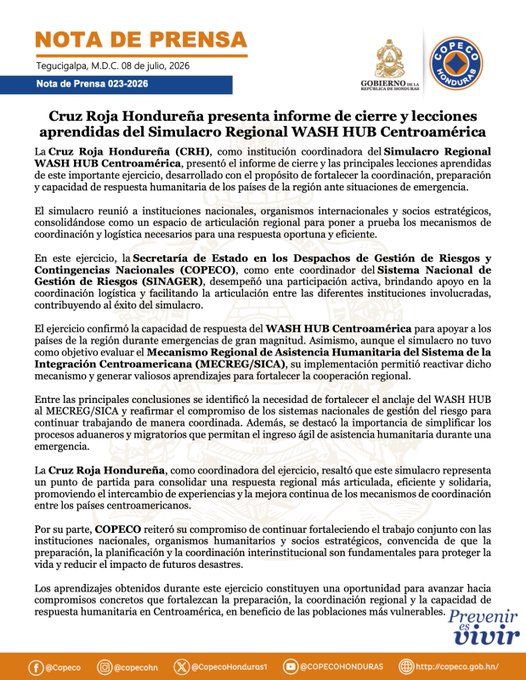 NOTA DE PRENSA

Tegucigalpa, M.D.C. 08 de julio, 2026

Nota de Prensa 023-2026

GOBIERNO DE LA REPÚBLICA DE HONDURAS

COPECO HONDURAS

Cruz Roja Hondureña presenta informe de cierre y lecciones aprendidas del Simulacro Regional WASH HUB Centroamérica

La Cruz Roja Hondureña (CRH), como institución coordinadora del Simulacro Regional WASH HUB Centroamérica, presentó el informe de cierre y las principales lecciones aprendidas de este importante ejercicio, desarrollado con el propósito de fortalecer la coordinación, preparación y capacidad de respuesta humanitaria de los países de la región ante situaciones de emergencia.

El simulacro reunió a instituciones nacionales, organismos internacionales y socios estratégicos, consolidándose como un espacio de articulación regional para poner a prueba los mecanismos de coordinación y logística necesarios para una respuesta oportuna y eficiente.

En este ejercicio, la Secretaría de Estado en los Despachos de Gestión de Riesgos y Contingencias Nacionales (COPECO), como ente coordinador del Sistema Nacional de Gestión de Riesgos (SINAGER), desempeñó una participación activa, brindando apoyo en la coordinación logística y facilitando la articulación entre las diferentes instituciones involucradas, contribuyendo al éxito del simulacro.

El ejercicio confirmó la capacidad de respuesta del WASH HUB Centroamérica para apoyar a los países de la región durante emergencias de gran magnitud. Asimismo, aunque el simulacro no tuvo como objetivo evaluar el Mecanismo Regional de Asistencia Humanitaria del Sistema de la Integración Centroamericana (MECREG/SICA), su implementación permitió reactivar dicho mecanismo y generar valiosos aprendizajes para fortalecer la cooperación regional.

Entre las principales conclusiones se identificó la necesidad de fortalecer el anclaje del WASH HUB al MECREG/SICA y reafirmar el compromiso de los sistemas nacionales de gestión del riesgo para continuar trabajando de manera coordinada. Además, se destacó la importancia de simplificar los procesos aduaneros y migratorios que permitan el ingreso ágil de asistencia humanitaria durante una emergencia.

La Cruz Roja Hondureña, como coordinadora del ejercicio, resaltó que este simulacro representa un punto de partida para consolidar una respuesta regional más articulada, eficiente y solidaria, promoviendo el intercambio de experiencias y la mejora continua de los mecanismos de coordinación entre los países centroamericanos.

Por su parte, COPECO reiteró su compromiso de continuar fortaleciendo el trabajo conjunto con las instituciones nacionales, organismos humanitarios y socios estratégicos, convencida de que la preparación, la planificación y la coordinación interinstitucional son fundamentales para proteger la vida y reducir el impacto de futuros desastres.

Los aprendizajes obtenidos durante este ejercicio constituyen una oportunidad para avanzar hacia compromisos concretos que fortalezcan la preparación, la coordinación regional y la capacidad de respuesta humanitaria en Centroamérica, en beneficio de las poblaciones más vulnerables.

Prevenir es vivir

@Copeco @copecohn @CopecoHonduras1 @COPECOHONDURAS http://copeco.gob.hn/